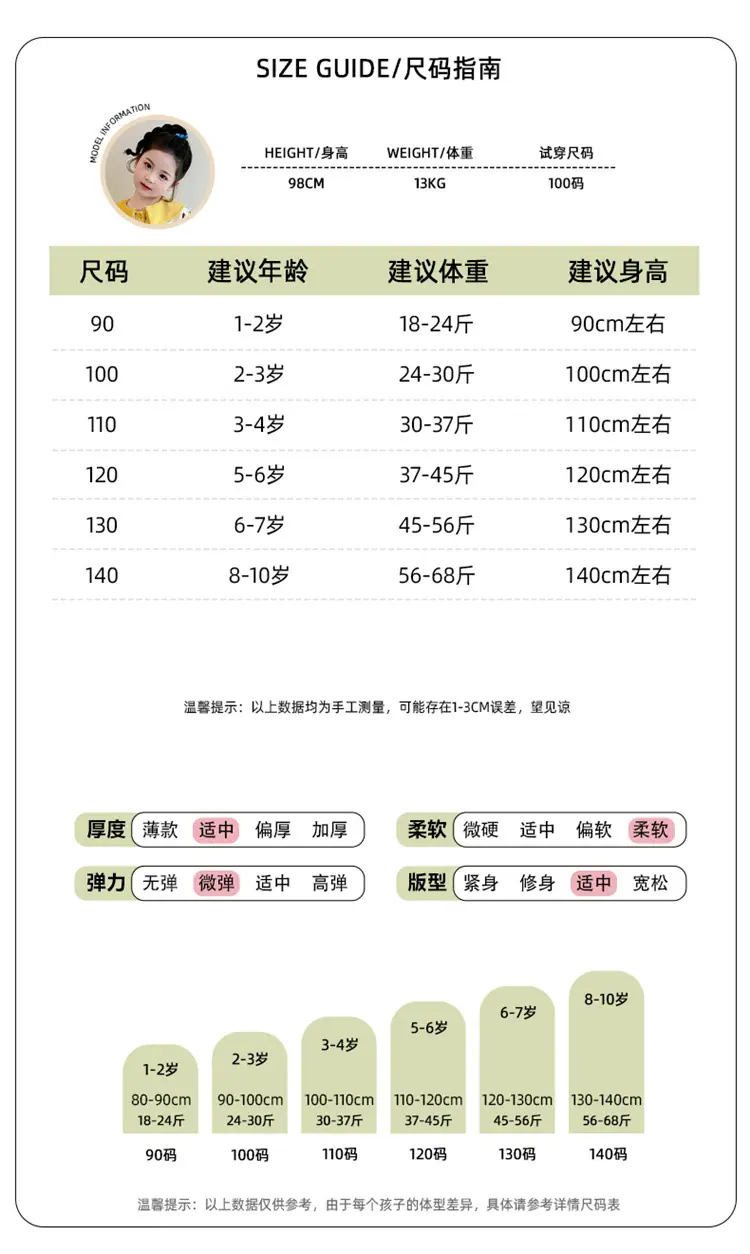 SIZE GUIDE/尺码指南

MODEL INFORMATION

| HEIGHT/身高 | WEIGHT/体重 | 试穿尺码 |
|---|---|---|
| 98CM | 13KG | 100码 |

| 尺码 | 建议年龄 | 建议体重 | 建议身高 |
|---|---|---|---|
| 90 | 1-2岁 | 18-24斤 | 90cm左右 |
| 100 | 2-3岁 | 24-30斤 | 100cm左右 |
| 110 | 3-4岁 | 30-37斤 | 110cm左右 |
| 120 | 5-6岁 | 37-45斤 | 120cm左右 |
| 130 | 6-7岁 | 45-56斤 | 130cm左右 |
| 140 | 8-10岁 | 56-68斤 | 140cm左右 |

温馨提示：以上数据均为手工测量，可能存在1-3CM误差，望见谅

厚度 薄款 适中 偏厚 加厚

柔软 微硬 适中 偏软 柔软

弹力 无弹 微弹 适中 高弹

版型 紧身 修身 适中 宽松

1-2岁 80-90cm 18-24斤 90码

2-3岁 90-100cm 24-30斤 100码

3-4岁 100-110cm 30-37斤 110码

5-6岁 110-120cm 37-45斤 120码

6-7岁 120-130cm 45-56斤 130码

8-10岁 130-140cm 56-68斤 140码

温馨提示：以上数据仅供参考，由于每个孩子的体型差异，具体请参考详情尺码表